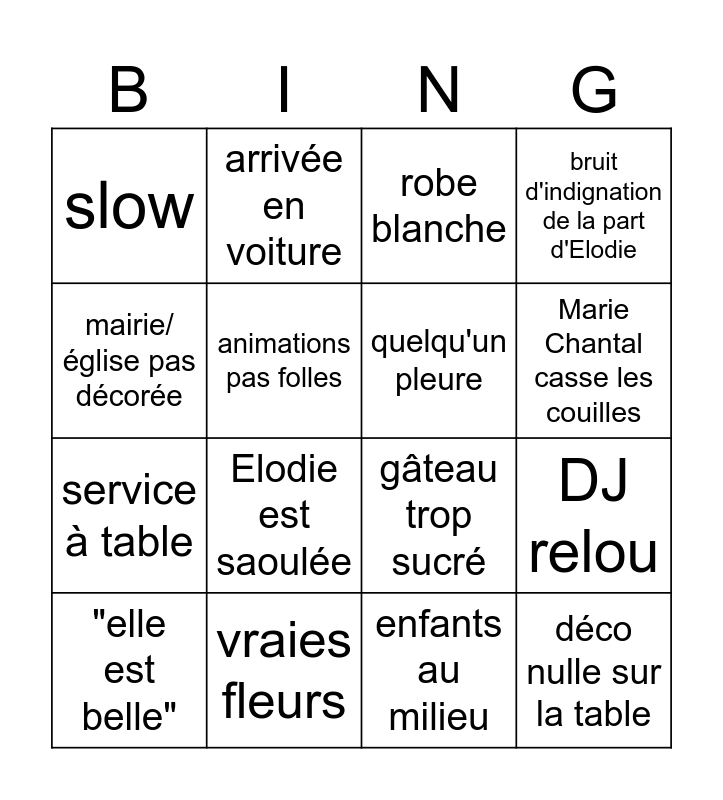 | B | I | N | G |
|---|---|---|---|
| slow | arrivée en voiture | robe blanche | bruit d'indignation de la part d'Elodie |
| mairie/ église pas décorée | animations pas folles | quelqu'un pleure | Marie Chantal casse les couilles |
| service à table | Elodie est saoulée | gâteau trop sucré | DJ relou |
| "elle est belle" | vraies fleurs | enfants au milieu | déco nulle sur la table |